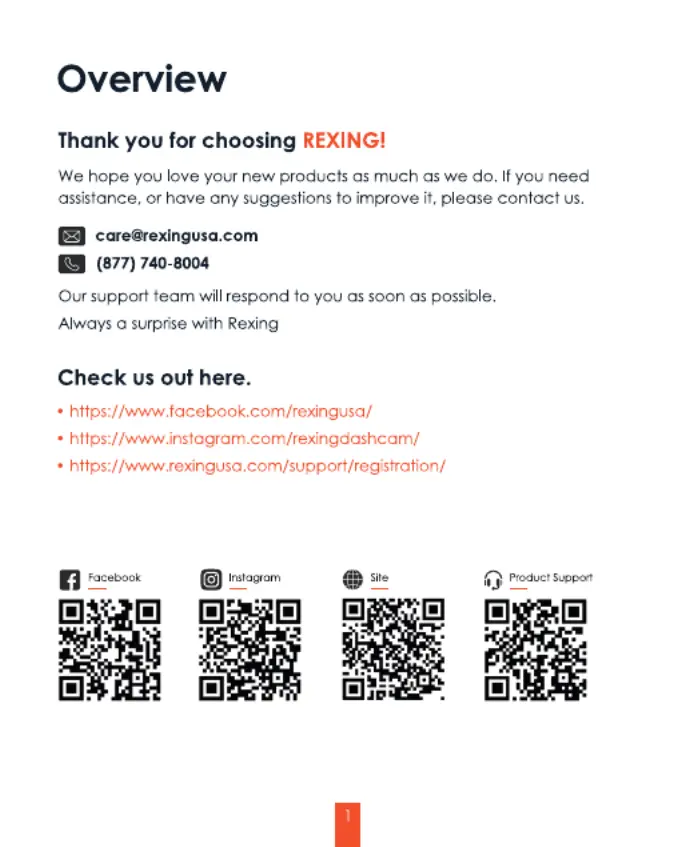 Overview

Thank you for choosing REXING!

We hope you love your new products as much as we do. If you need assistance, or have any suggestions to improve it, please contact us.

care@rexingusa.com

(877) 740-8004

Our support team will respond to you as soon as possible.

Always a surprise with Rexing

Check us out here.

• https://www.facebook.com/rexingusa/
• https://www.instagram.com/rexingdashcam/
• https://www.rexingusa.com/support/registration/

Facebook

Instagram

Site

Product Support

1